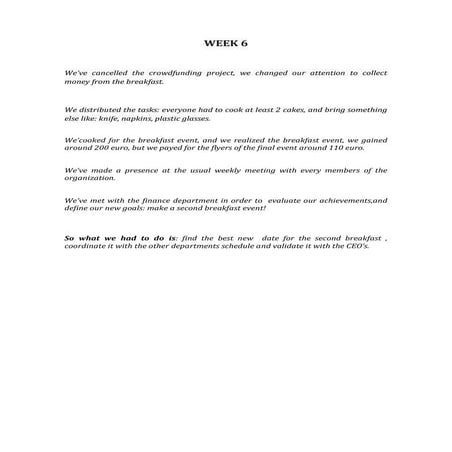 WEEK 6

We've cancelled the crowdfunding project, we changed our attention to collect money from the breakfast.

We distributed the tasks: everyone had to cook at least 2 cakes, and bring something else like: knife, napkins, plastic glasses.

We'cooked for the breakfast event, and we realized the breakfast event, we gained around 200 euro, but we payed for the flyers of the final event around 110 euro.

We've made a presence at the usual weekly meeting with every members of the organization.

We've met with the finance department in order to evaluate our achievements,and define our new goals: make a second breakfast event!

So what we had to do is: find the best new date for the second breakfast , coordinate it with the other departments schedule and validate it with the CEO's.